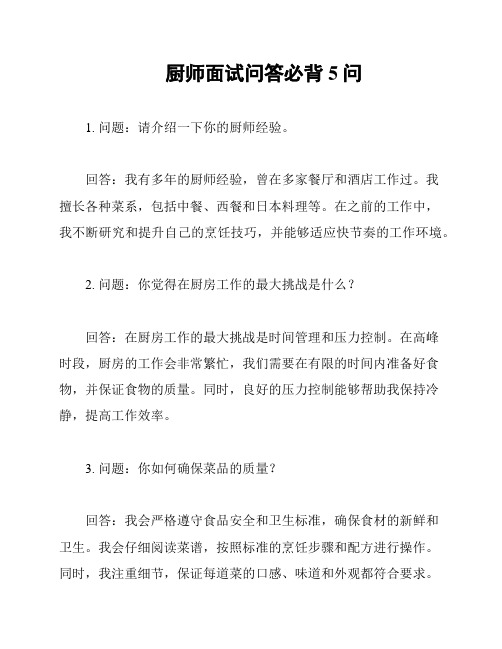 厨师面试问答必背 5 问

1. 问题：请介绍一下你的厨师经验。

回答：我有多年的厨师经验，曾在多家餐厅和酒店工作过。我擅长各种菜系，包括中餐、西餐和日本料理等。在之前的工作中，我不断研究和提升自己的烹饪技巧，并能够适应快节奏的工作环境。

2. 问题：你觉得在厨房工作的最大挑战是什么？

回答：在厨房工作的最大挑战是时间管理和压力控制。在高峰时段，厨房的工作会非常繁忙，我们需要在有限的时间内准备好食物，并保证食物的质量。同时，良好的压力控制能够帮助我保持冷静，提高工作效率。

3. 问题：你如何确保菜品的质量？

回答：我会严格遵守食品安全和卫生标准，确保食材的新鲜和卫生。我会仔细阅读菜谱，按照标准的烹饪步骤和配方进行操作。同时，我注重细节，保证每道菜的口感、味道和外观都符合要求。